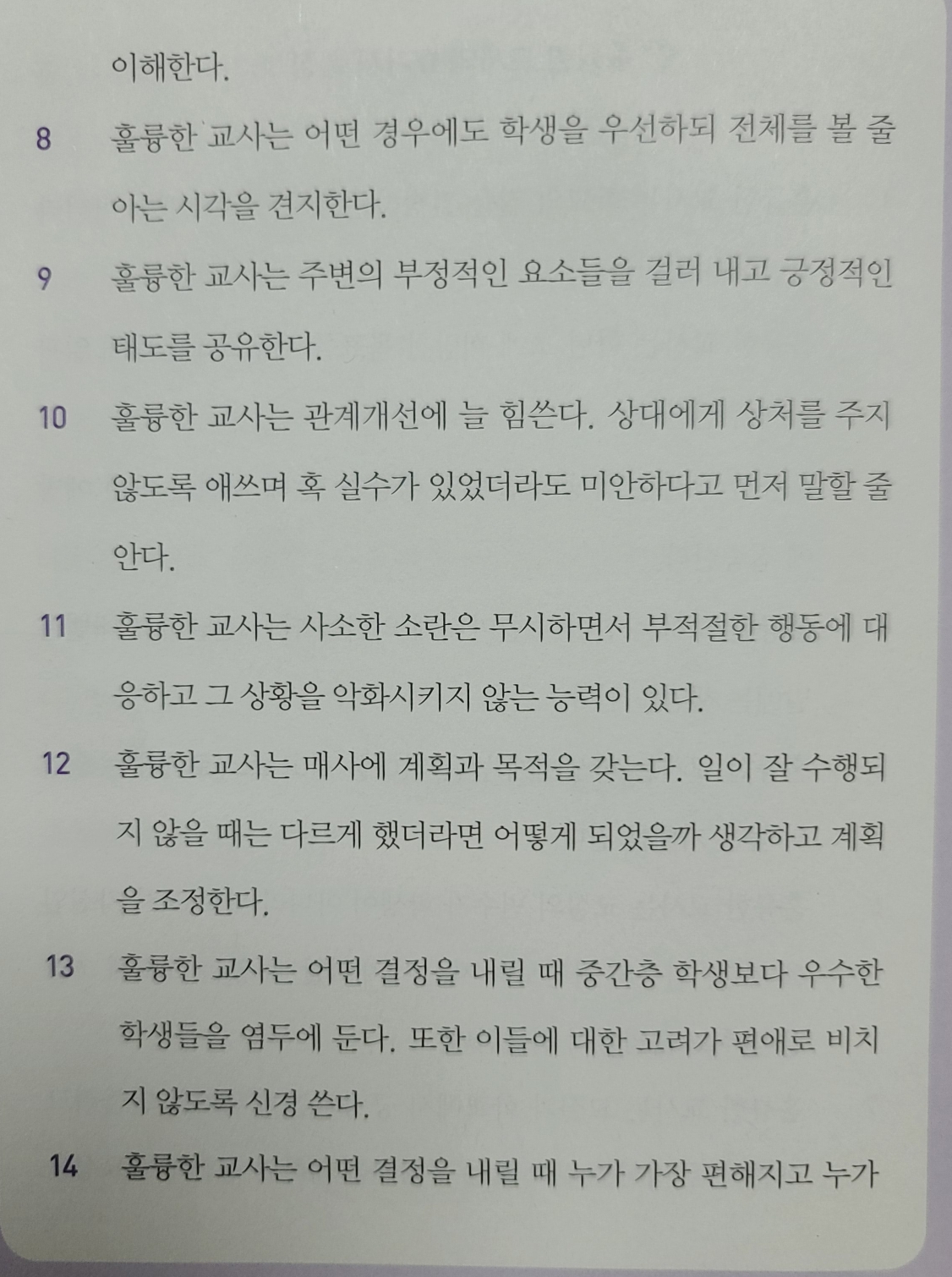 이해한다.

8 훌륭한 교사는 어떤 경우에도 학생을 우선하되 전체를 볼 줄 아는 시각을 견지한다.

9 훌륭한 교사는 주변의 부정적인 요소들을 걸러 내고 긍정적인 태도를 공유한다.

10 훌륭한 교사는 관계개선에 늘 힘쓴다. 상대에게 상처를 주지 않도록 애쓰며 혹 실수가 있었더라도 미안하다고 먼저 말할 줄 안다.

11 훌륭한 교사는 사소한 소란은 무시하면서 부적절한 행동에 대응하고 그 상황을 악화시키지 않는 능력이 있다.

12 훌륭한 교사는 매사에 계획과 목적을 갖는다. 일이 잘 수행되지 않을 때는 다르게 했더라면 어떻게 되었을까 생각하고 계획을 조정한다.

13 훌륭한 교사는 어떤 결정을 내릴 때 중간층 학생보다 우수한 학생들을 염두에 둔다. 또한 이들에 대한 고려가 편애로 비치지 않도록 신경 쓴다.

14 훌륭한 교사는 어떤 결정을 내릴 때 누가 가장 편해지고 누가